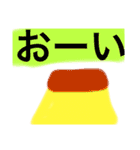 おーい